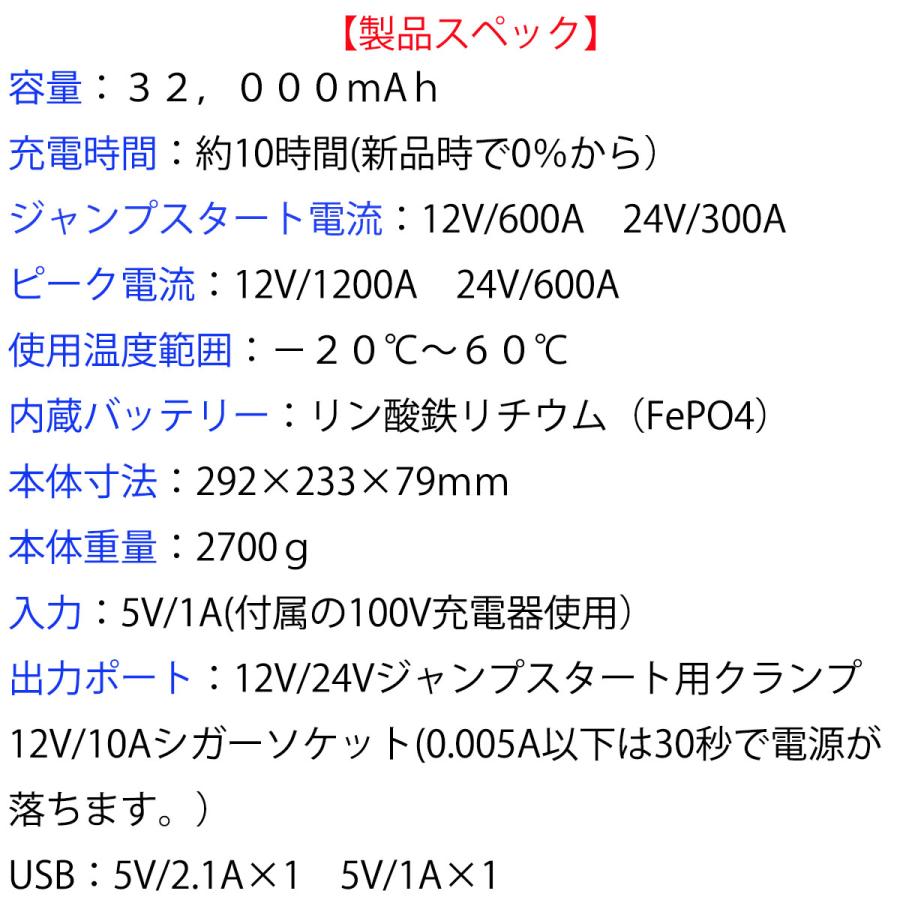 【製品スペック】

容量：３２，０００mAh

充電時間：約10時間(新品時で0%から）

ジャンプスタート電流：12V/600A　24V/300A

ピーク電流：12V/1200A　24V/600A

使用温度範囲：－２０℃～６０℃

内蔵バッテリー：リン酸鉄リチウム（FePO4）

本体寸法：292×233×79mm

本体重量：2700ｇ

入力：5V/1A(付属の100V充電器使用）

出力ポート：12V/24Vジャンプスタート用クランプ

12V/10Aシガーソケット(0.005A以下は30秒で電源が落ちます。）

USB：5V/2.1A×1　5V/1A×1